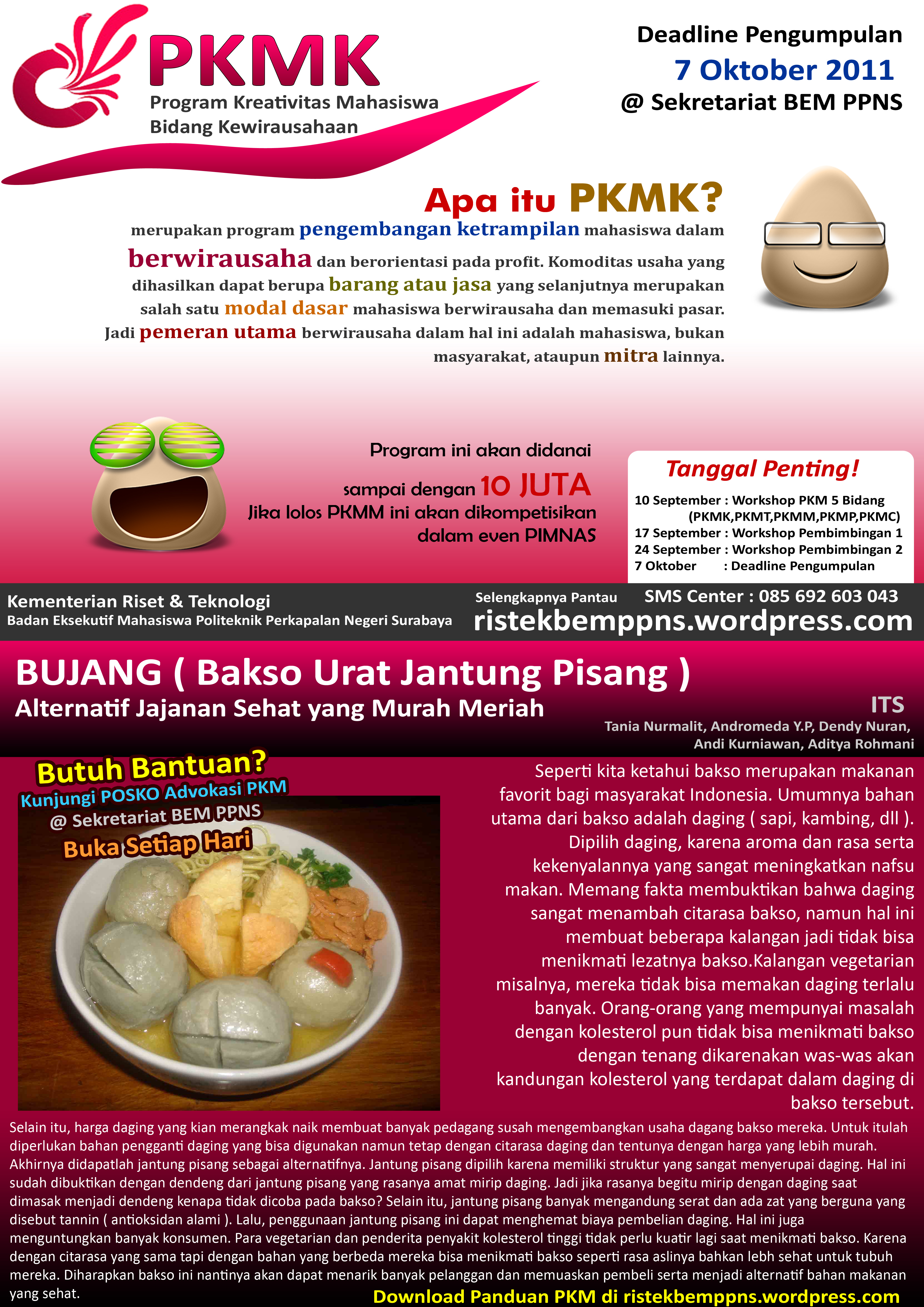 PKMK
Program Kreativitas Mahasiswa
Bidang Kewirausahaan

Deadline Pengumpulan
7 Oktober 2011
@ Sekretariat BEM PPNS

Apa itu PKMK?
merupakan program pengembangan ketrampilan mahasiswa dalam berwirausaha dan berorientasi pada profit. Komoditas usaha yang dihasilkan dapat berupa barang atau jasa yang selanjutnya merupakan salah satu modal dasar mahasiswa berwirausaha dan memasuki pasar. Jadi pemeran utama berwirausaha dalam hal ini adalah mahasiswa, bukan masyarakat, ataupun mitra lainnya.

Program ini akan didanai sampai dengan 10 JUTA
Jika lolos PKMM ini akan dikompetisikan dalam even PIMNAS

Tanggal Penting!
10 September : Workshop PKM 5 Bidang (PKMK,PKMT,PKMM,PKMP,PKMC)
17 September : Workshop Pembimbingan 1
24 September : Workshop Pembimbingan 2
7 Oktober : Deadline Pengumpulan

Kementerian Riset & Teknologi
Badan Eksekutif Mahasiswa Politeknik Perkapalan Negeri Surabaya
Selengkapnya Pantau
SMS Center : 085 692 603 043
ristekbemppns.wordpress.com

BUJANG ( Bakso Urat Jantung Pisang )
Alternatif Jajanan Sehat yang Murah Meriah
ITS
Tania Nurmalit, Andromeda Y.P, Dendy Nuran, Andi Kurniawan, Aditya Rohmani

Butuh Bantuan?
Kunjungi POSKO Advokasi PKM
@ Sekretariat BEM PPNS
Buka Setiap Hari

Seperti kita ketahui bakso merupakan makanan favorit bagi masyarakat Indonesia. Umumnya bahan utama dari bakso adalah daging ( sapi, kambing, dll ). Dipilih daging, karena aroma dan rasa serta kekenyalannya yang sangat meningkatkan nafsu makan. Memang fakta membuktikan bahwa daging sangat menambah citarasa bakso, namun hal ini membuat beberapa kalangan jadi tidak bisa menikmati lezatnya bakso.Kalangan vegetarian misalnya, mereka tidak bisa memakan daging terlalu banyak. Orang-orang yang mempunyai masalah dengan kolesterol pun tidak bisa menikmati bakso dengan tenang dikarenakan was-was akan kandungan kolesterol yang terdapat dalam daging di bakso tersebut.

Selain itu, harga daging yang kian merangkak naik membuat banyak pedagang susah mengembangkan usaha dagang bakso mereka. Untuk itulah diperlukan bahan pengganti daging yang bisa digunakan namun tetap dengan citarasa daging dan tentunya dengan harga yang lebih murah. Akhirnya didapatlah jantung pisang sebagai alternatifnya. Jantung pisang dipilih karena memiliki struktur yang sangat menyerupai daging. Hal ini sudah dibuktikan dengan dendeng dari jantung pisang yang rasanya amat mirip daging. Jadi jika rasanya begitu mirip dengan daging saat dimasak menjadi dendeng kenapa tidak dicoba pada bakso? Selain itu, jantung pisang banyak mengandung serat dan ada zat yang berguna yang disebut tannin ( antioksidan alami ). Lalu, penggunaan jantung pisang ini dapat menghemat biaya pembelian daging. Hal ini juga menguntungkan banyak konsumen. Para vegetarian dan penderita penyakit kolesterol tinggi tidak perlu kuatir lagi saat menikmati bakso. Karena dengan citarasa yang sama tapi dengan bahan yang berbeda mereka bisa menikmati bakso seperti rasa aslinya bahkan lebh sehat untuk tubuh mereka. Diharapkan bakso ini nantinya akan dapat menarik banyak pelanggan dan memuaskan pembeli serta menjadi alternatif bahan makanan yang sehat.

Download Panduan PKM di ristekbemppns.wordpress.com